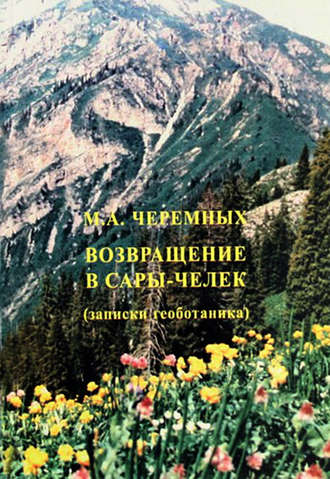 М.А. ЧЕРЕМНЫХ

ВОЗВРАЩЕНИЕ В САРЫ-ЧЕЛЕК

(записки геоботаника)